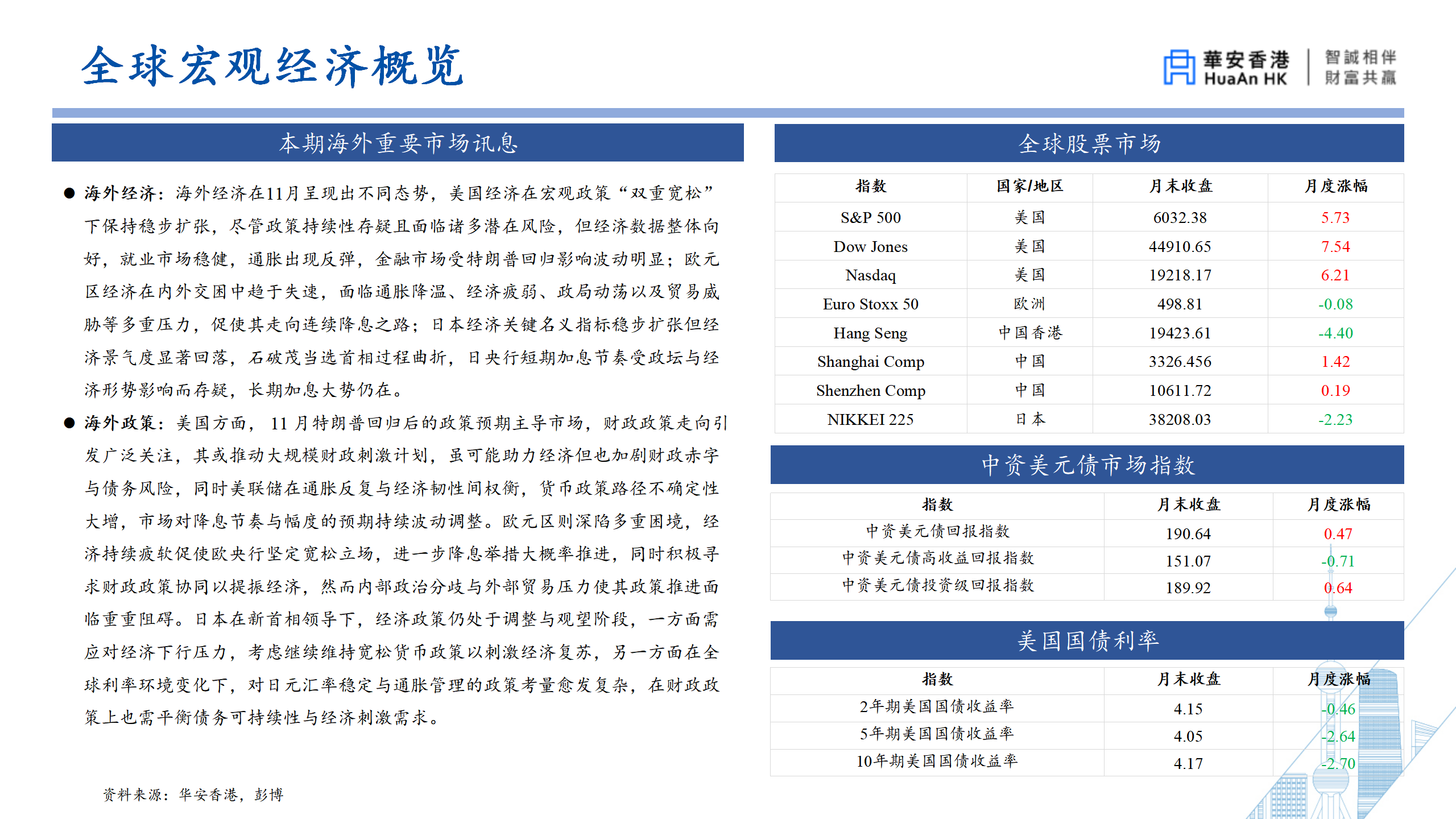 全球宏观经济概览

華安香港 HuaAn HK 智誠相伴 財富共贏

本期海外重要市场讯息

• 海外经济：海外经济在11月呈现出不同态势，美国经济在宏观政策“双重宽松”下保持稳步扩张，尽管政策持续性存疑且面临诸多潜在风险，但经济数据整体向好，就业市场稳健，通胀出现反弹，金融市场受特朗普回归影响波动明显；欧元区经济在内外交困中趋于失速，面临通胀降温、经济疲弱、政局动荡以及贸易威胁等多重压力，促使其走向连续降息之路；日本经济关键名义指标稳步扩张但经济景气度显著回落，石破茂当选首相过程曲折，日央行短期加息节奏受政坛与经济形势影响而存疑，长期加息大势仍在。

• 海外政策：美国方面，11月特朗普回归后的政策预期主导市场，财政政策走向引发广泛关注，其或推动大规模财政刺激计划，虽可能助力经济但也加剧财政赤字与债务风险，同时美联储在通胀反复与经济韧性间权衡，货币政策路径不确定性大增，市场对降息节奏与幅度的预期持续波动调整。欧元区则深陷多重困境，经济持续疲软促使欧央行坚定宽松立场，进一步降息举措大概率推进，同时积极寻求财政政策协同以提振经济，然而内部政治分歧与外部贸易压力使其政策推进面临重重阻碍。日本在新首相领导下，经济政策仍处于调整与观望阶段，一方面需应对经济下行压力，考虑继续维持宽松货币政策以刺激经济复苏，另一方面在全球利率环境变化下，对日元汇率稳定与通胀管理的政策考量愈发复杂，在财政政策上也需平衡债务可持续性与经济刺激需求。

资料来源：华安香港，彭博

全球股票市场

| 指数 | 国家/地区 | 月末收盘 | 月度涨幅 |
|---|---|---|---|
| S&P 500 | 美国 | 6032.38 | 5.73 |
| Dow Jones | 美国 | 44910.65 | 7.54 |
| Nasdaq | 美国 | 19218.17 | 6.21 |
| Euro Stoxx 50 | 欧洲 | 498.81 | -0.08 |
| Hang Seng | 中国香港 | 19423.61 | -4.40 |
| Shanghai Comp | 中国 | 3326.456 | 1.42 |
| Shenzhen Comp | 中国 | 10611.72 | 0.19 |
| NIKKEI 225 | 日本 | 38208.03 | -2.23 |

中资美元债市场指数

| 指数 | 月末收盘 | 月度涨幅 |
|---|---|---|
| 中资美元债回报指数 | 190.64 | 0.47 |
| 中资美元债高收益回报指数 | 151.07 | -0.71 |
| 中资美元债投资级回报指数 | 189.92 | 0.64 |

美国国债利率

| 指数 | 月末收盘 | 月度涨幅 |
|---|---|---|
| 2年期美国国债收益率 | 4.15 | -0.46 |
| 5年期美国国债收益率 | 4.05 | -2.64 |
| 10年期美国国债收益率 | 4.17 | -2.70 |